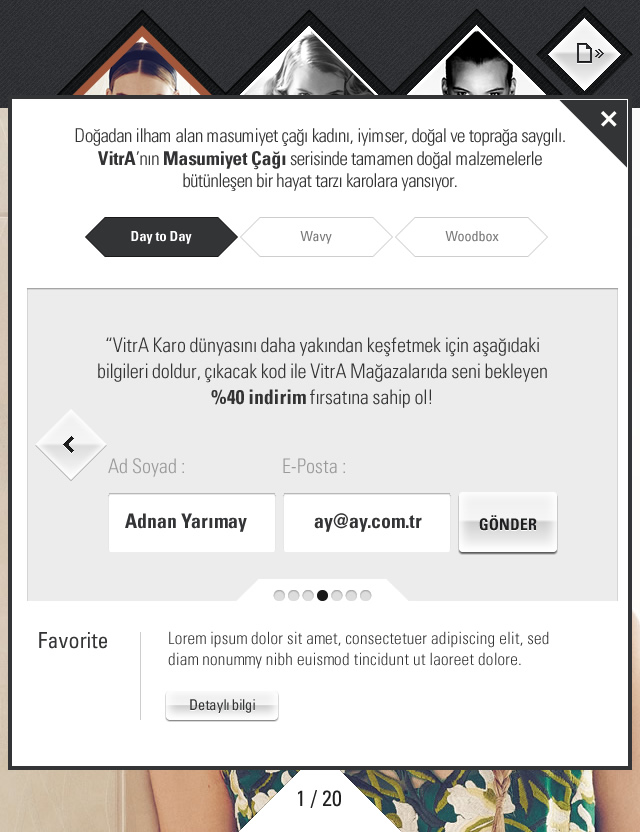 Doğadan ilham alan masumiyet çağı kadını, iyimser, doğal ve toprağa saygılı. VitrA'nın Masumiyet Çağı serisinde tamamen doğal malzemelerle bütünleşen bir hayat tarzı karolara yansıyor.

Day to Day

Wavy

Woodbox

"VitrA Karo dünyasını daha yakından keşfetmek için aşağıdaki bilgileri doldur, çıkacak kod ile VitrA Mağazalarıda seni bekleyen %40 indirim fırsatına sahip ol!

Ad Soyad :

E-Posta :

Adnan Yarımay

ay@ay.com.tr

GÖNDER

Favorite

Lorem ipsum dolor sit amet, consectetuer adipiscing elit, sed diam nonummy nibh euismod tincidunt ut laoreet dolore.

Detaylı bilgi

1 / 20